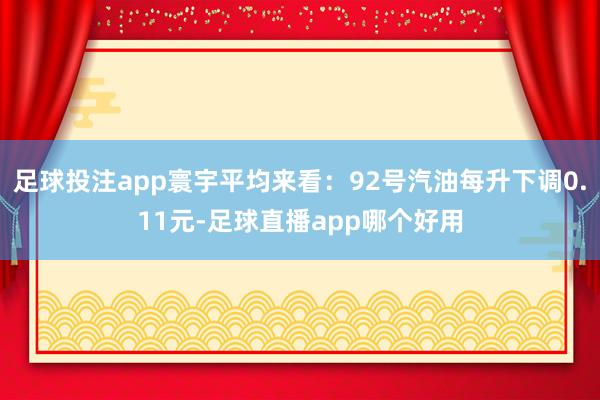 足球投注app寰宇平均来看：92号汽油每升下调0.11元-足球直播app哪个好用